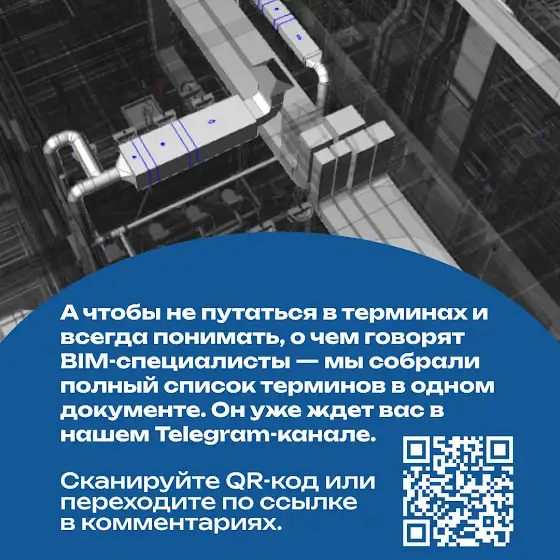 А чтобы не путаться в терминах и всегда понимать, о чем говорят BIM-специалисты — мы собрали полный список терминов в одном документе. Он уже ждет вас в нашем Telegram-канале.

Сканируйте QR-код или переходите по ссылке в комментариях.